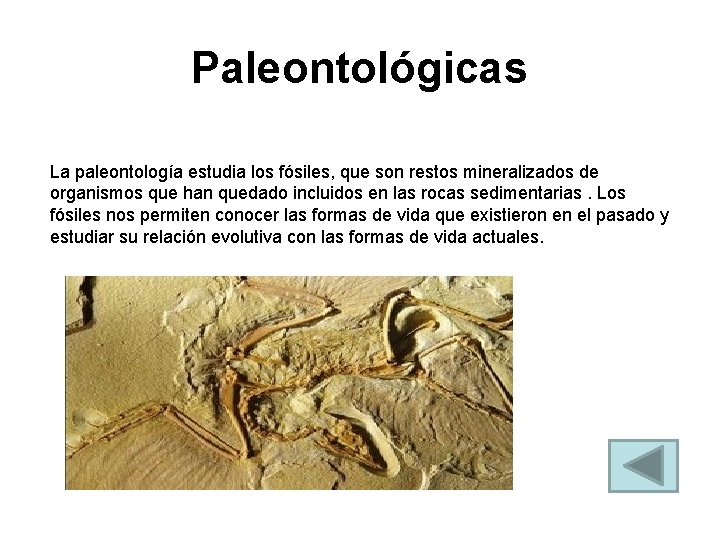 Paleontológicas

La paleontología estudia los fósiles, que son restos mineralizados de organismos que han quedado incluidos en las rocas sedimentarias . Los fósiles nos permiten conocer las formas de vida que existieron en el pasado y estudiar su relación evolutiva con las formas de vida actuales.